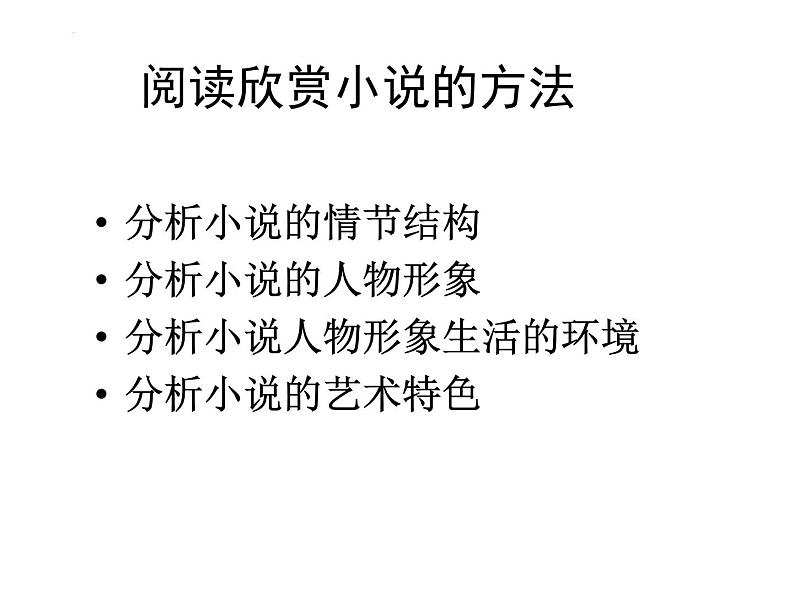 阅读欣赏小说的方法

• 分析小说的情节结构
• 分析小说的人物形象
• 分析小说人物形象生活的环境
• 分析小说的艺术特色